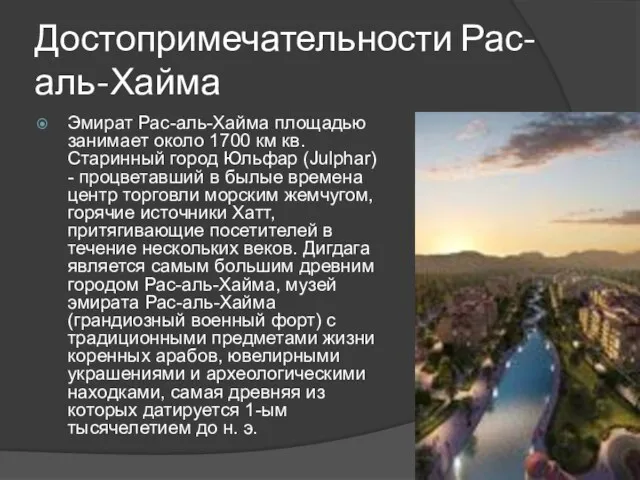 Достопримечательности Рас-аль-Хайма

Эмират Рас-аль-Хайма площадью занимает около 1700 км кв. Старинный город Юльфар (Julphar) - процветавший в былые времена центр торговли морским жемчугом, горячие источники Хатт, притягивающие посетителей в течение нескольких веков. Дигдага является самым большим древним городом Рас-аль-Хайма, музей эмирата Рас-аль-Хайма (грандиозный военный форт) с традиционными предметами жизни коренных арабов, ювелирными украшениями и археологическими находками, самая древняя из которых датируется 1-ым тысячелетием до н. э.